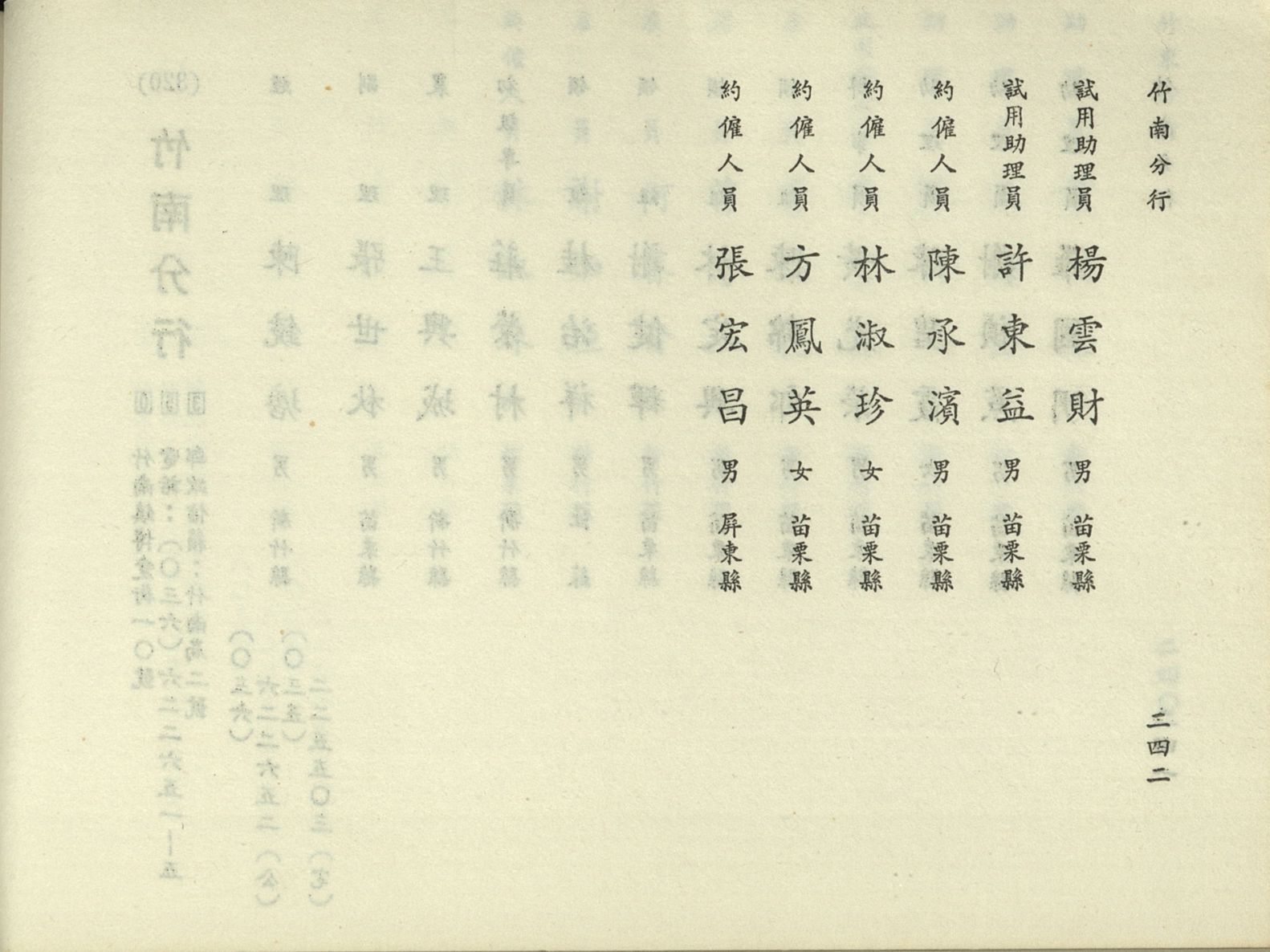 竹南分行

三四二

試用助理員 楊雲財 男 苗栗縣

試用助理員 許東益 男 苗栗縣

約僱人員 陳承濱 男 苗栗縣

約僱人員 林淑珍 女 苗栗縣

約僱人員 方鳳英 女 苗栗縣

約僱人員 張宏昌 男 屏東縣